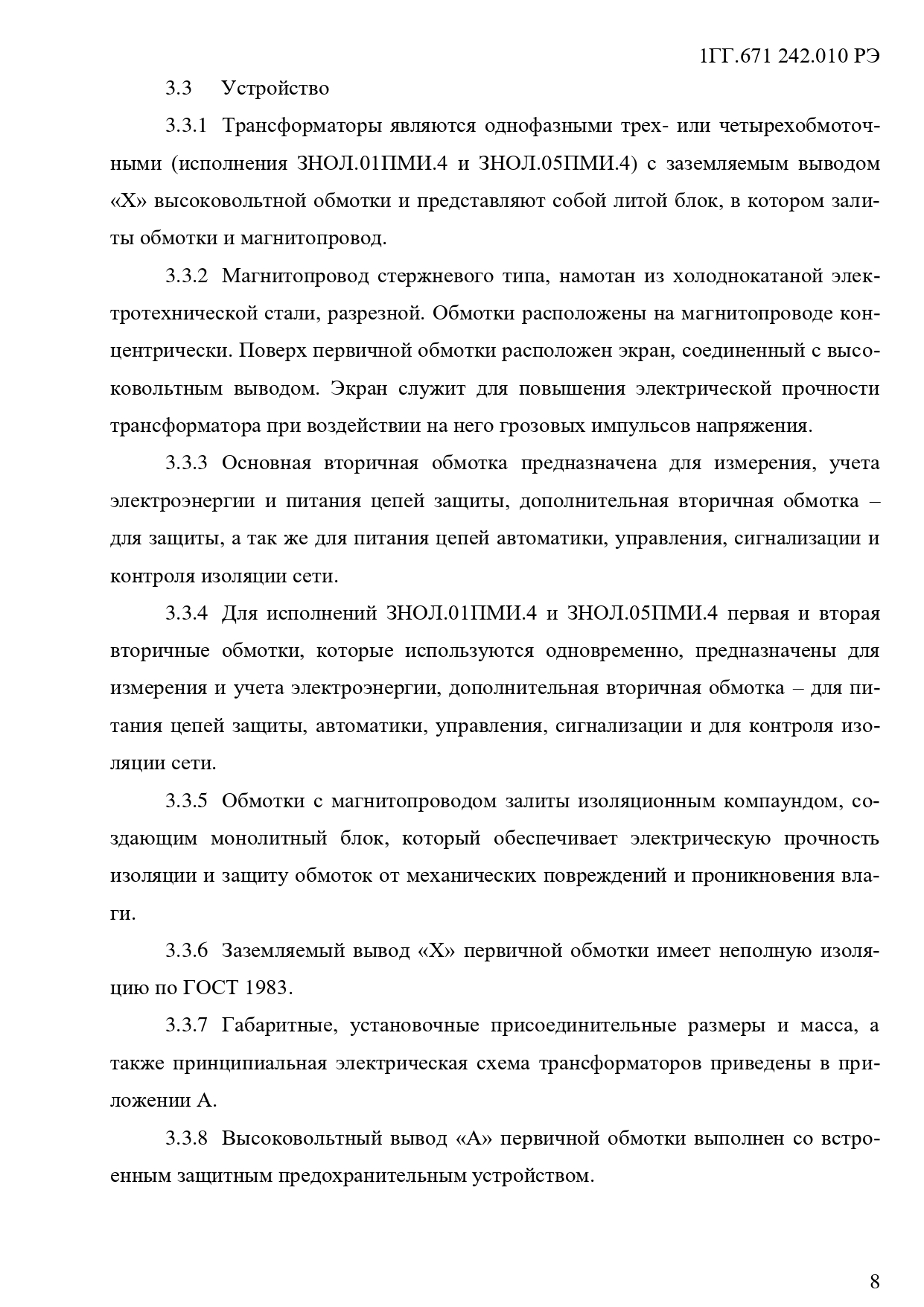 1ГГ.671 242.010 РЭ

3.3 Устройство

3.3.1 Трансформаторы являются однофазными трех- или четырехобмоточными (исполнения ЗНОЛ.01ПМИ.4 и ЗНОЛ.05ПМИ.4) с заземляемым выводом «Х» высоковольтной обмотки и представляют собой литой блок, в котором залиты обмотки и магнитопровод.

3.3.2 Магнитопровод стержневого типа, намотан из холоднокатаной электротехнической стали, разрезной. Обмотки расположены на магнитопроводе концентрически. Поверх первичной обмотки расположен экран, соединенный с высоковольтным выводом. Экран служит для повышения электрической прочности трансформатора при воздействии на него грозовых импульсов напряжения.

3.3.3 Основная вторичная обмотка предназначена для измерения, учета электроэнергии и питания цепей защиты, дополнительная вторичная обмотка – для защиты, а так же для питания цепей автоматики, управления, сигнализации и контроля изоляции сети.

3.3.4 Для исполнений ЗНОЛ.01ПМИ.4 и ЗНОЛ.05ПМИ.4 первая и вторая вторичные обмотки, которые используются одновременно, предназначены для измерения и учета электроэнергии, дополнительная вторичная обмотка – для питания цепей защиты, автоматики, управления, сигнализации и для контроля изоляции сети.

3.3.5 Обмотки с магнитопроводом залиты изоляционным компаундом, создающим монолитный блок, который обеспечивает электрическую прочность изоляции и защиту обмоток от механических повреждений и проникновения влаги.

3.3.6 Заземляемый вывод «Х» первичной обмотки имеет неполную изоляцию по ГОСТ 1983.

3.3.7 Габаритные, установочные присоединительные размеры и масса, а также принципиальная электрическая схема трансформаторов приведены в приложении А.

3.3.8 Высоковольтный вывод «А» первичной обмотки выполнен со встроенным защитным предохранительным устройством.

8